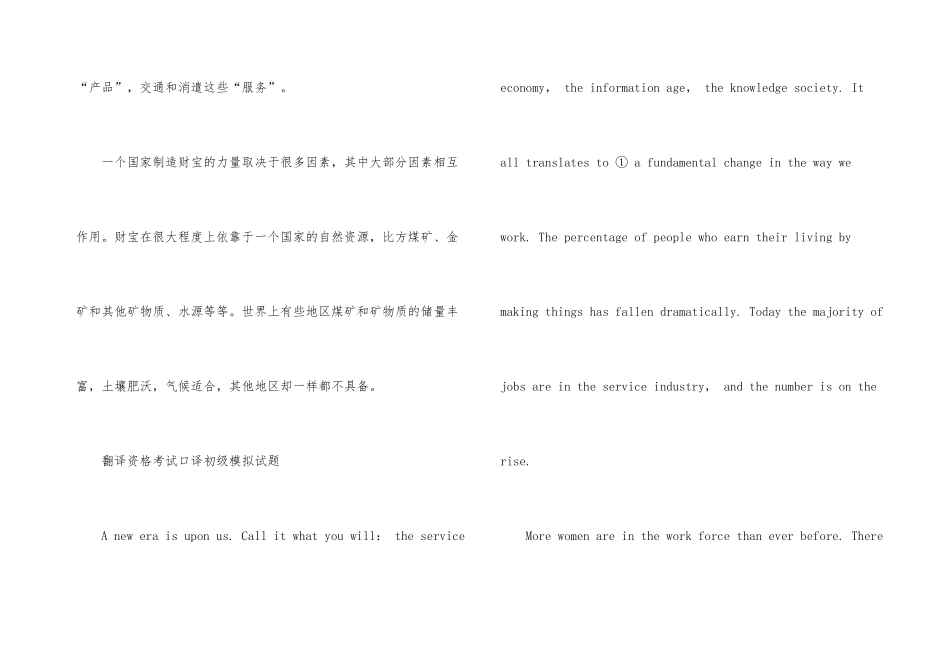 “产品”，交通和消遣这些“服务”。

一个国家制造财宝的力量取决于很多因素，其中大部分因素相互作用。财宝在很大程度上依靠于一个国家的自然资源，比方煤矿、金矿和其他矿物质、水源等等。世界上有些地区煤矿和矿物质的储量丰富，土壤肥沃，气候适合，其他地区却一样都不具备。

翻译资格考试口译初级模拟试题

A new era is upon us. Call it what you will: the service economy, the information age, the knowledge society. It all translates to ① a fundamental change in the way we work. The percentage of people who earn their living by making things has fallen dramatically. Today the majority of jobs are in the service industry, and the number is on the rise.

More women are in the work force than ever before. There